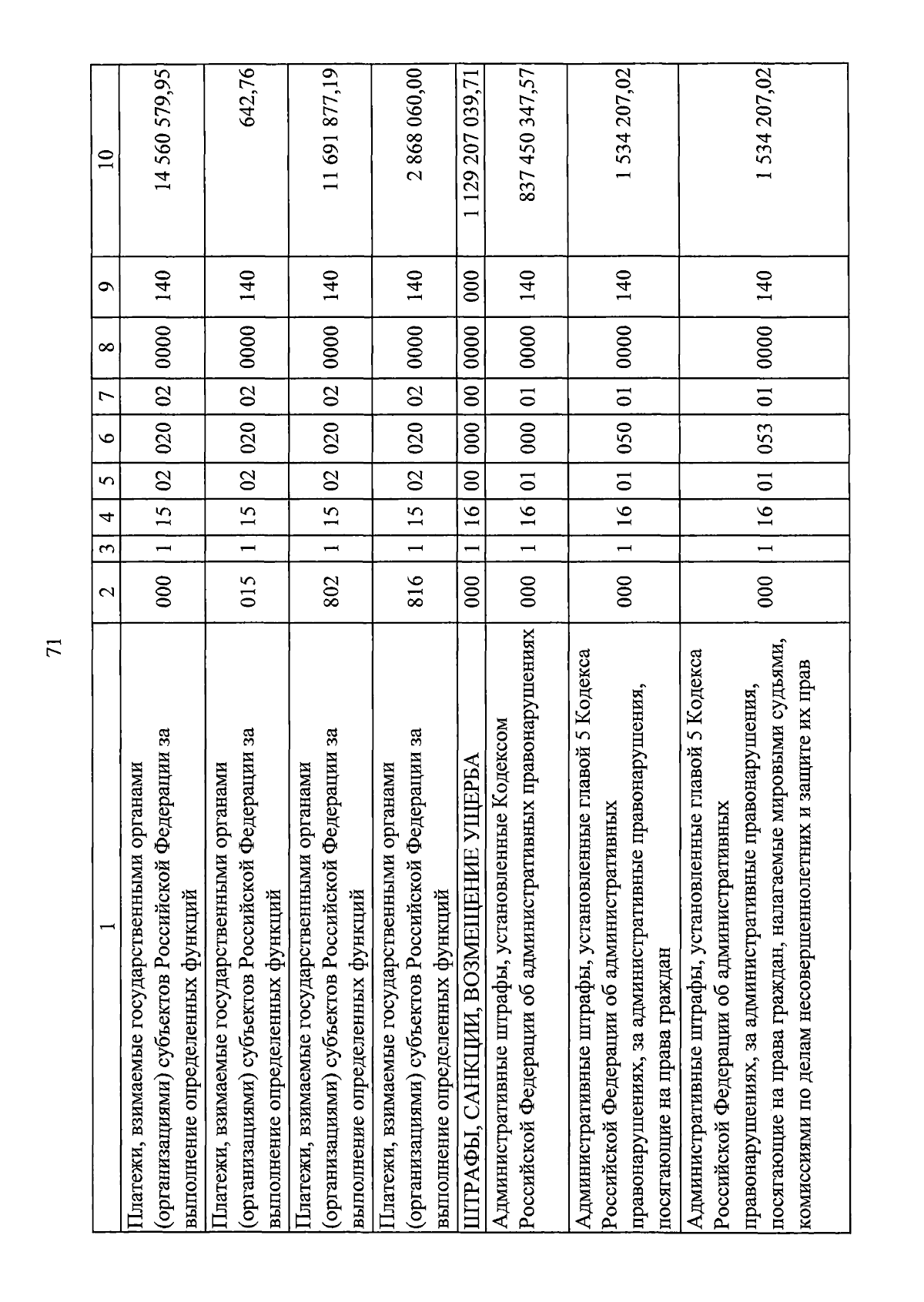 71

| 1 | 2 | 3 | 4 | 5 | 6 | 7 | 8 | 9 | 10 |
|---|---|---|---|---|---|---|---|---|---|
| Платежи, взимаемые государственными органами (организациями) субъектов Российской Федерации за выполнение определенных функций | 000 | 1 | 15 | 02 | 020 | 02 | 0000 | 140 | 14 560 579,95 |
| Платежи, взимаемые государственными органами (организациями) субъектов Российской Федерации за выполнение определенных функций | 015 | 1 | 15 | 02 | 020 | 02 | 0000 | 140 | 642,76 |
| Платежи, взимаемые государственными органами (организациями) субъектов Российской Федерации за выполнение определенных функций | 802 | 1 | 15 | 02 | 020 | 02 | 0000 | 140 | 11 691 877,19 |
| Платежи, взимаемые государственными органами (организациями) субъектов Российской Федерации за выполнение определенных функций | 816 | 1 | 15 | 02 | 020 | 02 | 0000 | 140 | 2 868 060,00 |
| ШТРАФЫ, САНКЦИИ, ВОЗМЕЩЕНИЕ УЩЕРБА | 000 | 1 | 16 | 00 | 000 | 00 | 0000 | 000 | 1 129 207 039,71 |
| Административные штрафы, установленные Кодексом Российской Федерации об административных правонарушениях | 000 | 1 | 16 | 01 | 000 | 01 | 0000 | 140 | 837 450 347,57 |
| Административные штрафы, установленные главой 5 Кодекса Российской Федерации об административных правонарушениях, за административные правонарушения, посягающие на права граждан | 000 | 1 | 16 | 01 | 050 | 01 | 0000 | 140 | 1 534 207,02 |
| Административные штрафы, установленные главой 5 Кодекса Российской Федерации об административных правонарушениях, за административные правонарушения, посягающие на права граждан, налагаемые мировыми судьями, комиссиями по делам несовершеннолетних и защите их прав | 000 | 1 | 16 | 01 | 053 | 01 | 0000 | 140 | 1 534 207,02 |